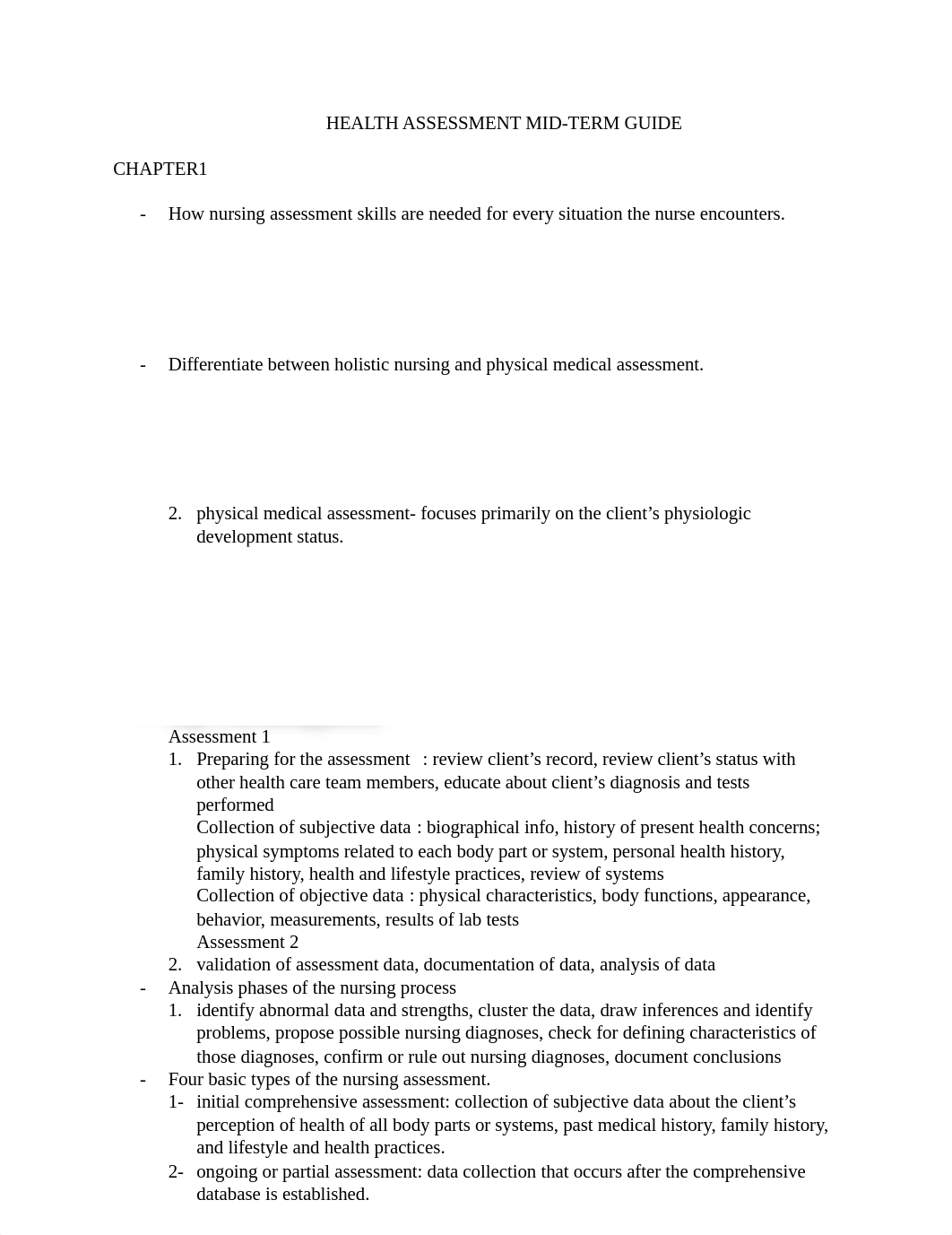 HEALTH ASSESSMENT MID-TERM GUIDE

CHAPTER1

- How nursing assessment skills are needed for every situation the nurse encounters.

- Differentiate between holistic nursing and physical medical assessment.

2. physical medical assessment- focuses primarily on the client's physiologic development status.

Assessment 1
1. Preparing for the assessment : review client's record, review client's status with other health care team members, educate about client's diagnosis and tests performed
Collection of subjective data : biographical info, history of present health concerns; physical symptoms related to each body part or system, personal health history, family history, health and lifestyle practices, review of systems
Collection of objective data : physical characteristics, body functions, appearance, behavior, measurements, results of lab tests
Assessment 2
2. validation of assessment data, documentation of data, analysis of data
- Analysis phases of the nursing process
1. identify abnormal data and strengths, cluster the data, draw inferences and identify problems, propose possible nursing diagnoses, check for defining characteristics of those diagnoses, confirm or rule out nursing diagnoses, document conclusions
- Four basic types of the nursing assessment.
1- initial comprehensive assessment: collection of subjective data about the client's perception of health of all body parts or systems, past medical history, family history, and lifestyle and health practices.
2- ongoing or partial assessment: data collection that occurs after the comprehensive database is established.